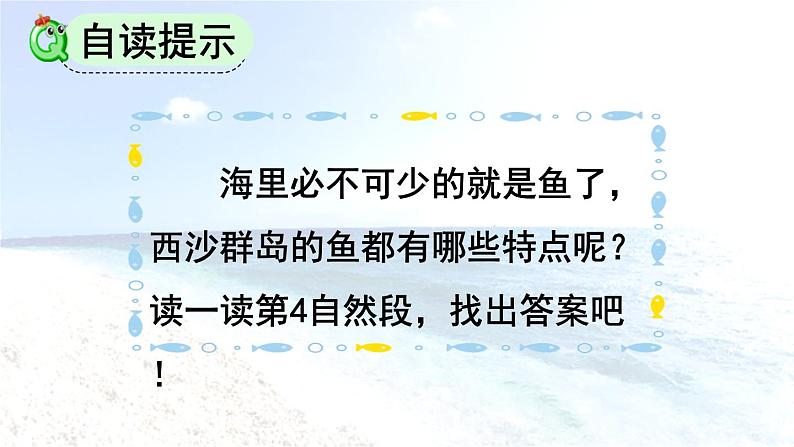 自读提示

海里必不可少的就是鱼了，西沙群岛的鱼都有哪些特点呢？读一读第4自然段，找出答案吧！